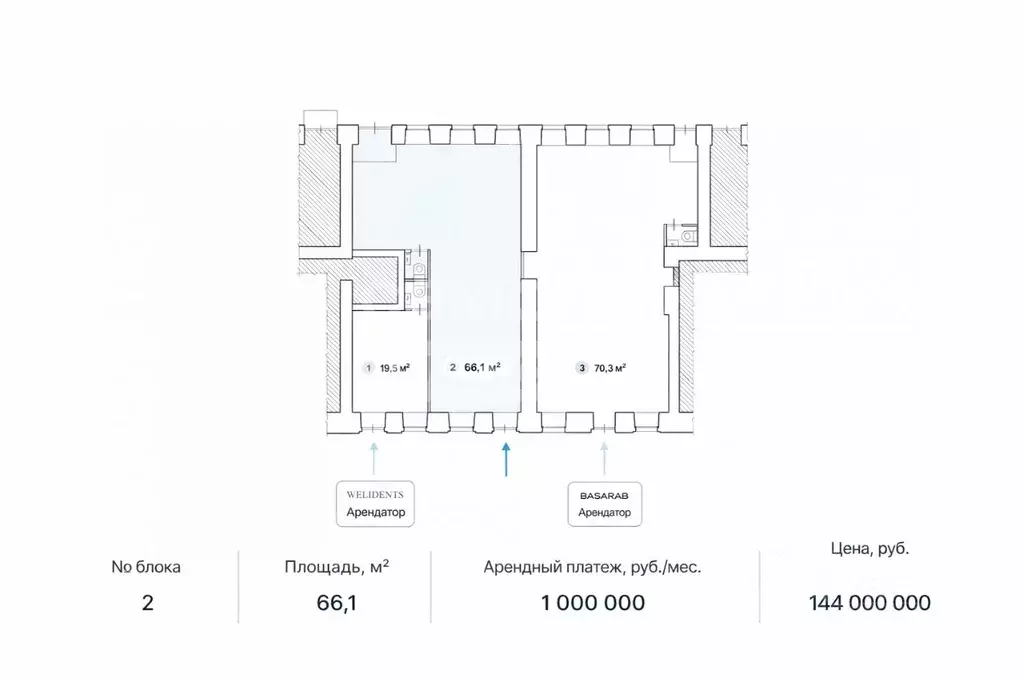 1 19,5 м²

2 66,1 м²

3 70,3 м²

WELIDENTS
Арендатор

BASARAB
Арендатор

| No блока | Площадь, м² | Арендный платеж, руб./мес. | Цена, руб. |
|---|---|---|---|
| 2 | 66,1 | 1 000 000 | 144 000 000 |